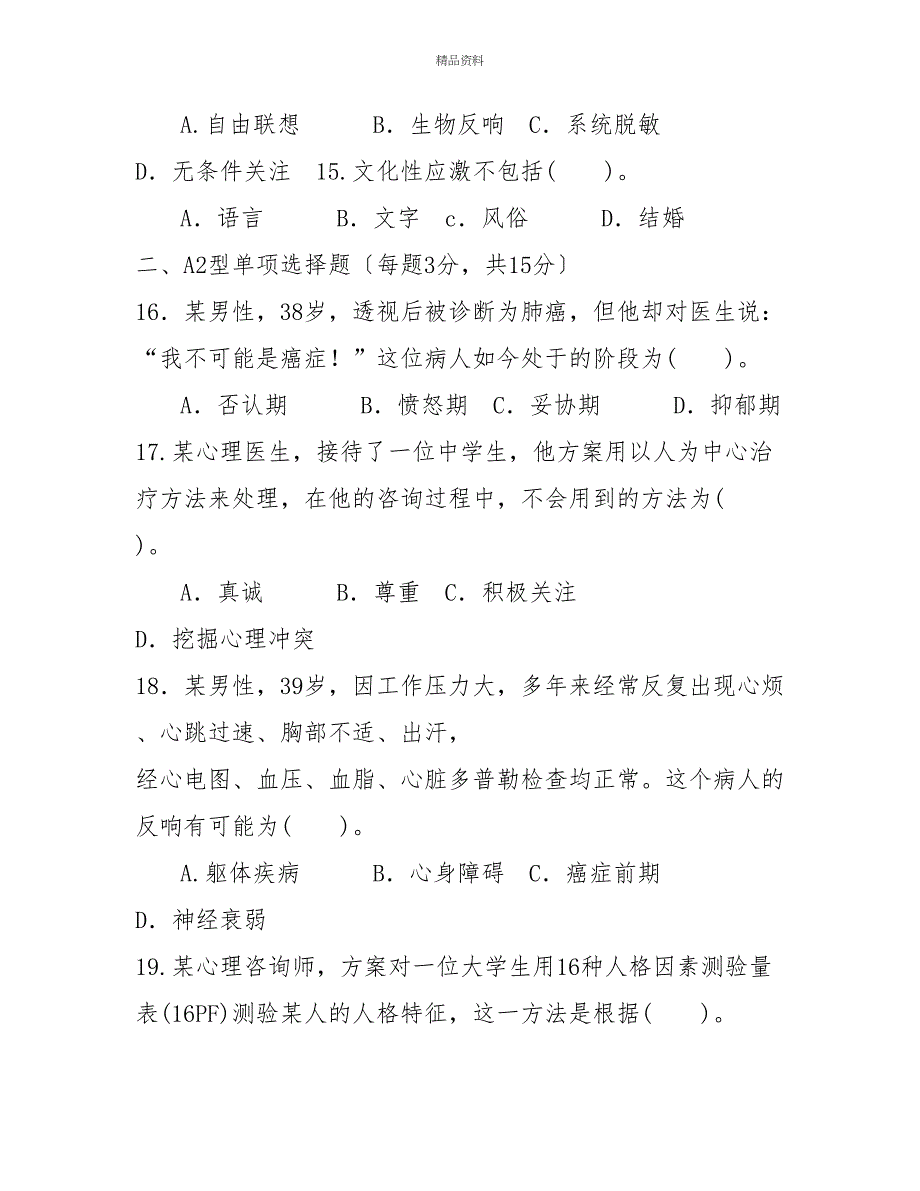 精品资料

A.自由联想　　B. 生物反响　C. 系统脱敏

D. 无条件关注　15.文化性应激不包括(　　)。

A. 语言　　B. 文字　c. 风俗　　D. 结婚

二、A2型单项选择题〔每题3分，共15分〕

16. 某男性，38岁，透视后被诊断为肺癌，但他却对医生说：“我不可能是癌症！”这位病人如今处于的阶段为(　　)。

A. 否认期　　B. 愤怒期　C. 妥协期　　D. 抑郁期

17.某心理医生，接待了一位中学生，他方案用以人为中心治疗方法来处理，在他的咨询过程中，不会用到的方法为(　　)。

A. 真诚　　B. 尊重　C. 积极关注

D. 挖掘心理冲突

18. 某男性，39岁，因工作压力大，多年来经常反复出现心烦、心跳过速、胸部不适、出汗，

经心电图、血压、血脂、心脏多普勒检查均正常。这个病人的反响有可能为(　　)。

A.躯体疾病　　B. 心身障碍　C. 癌症前期

D. 神经衰弱

19.某心理咨询师，方案对一位大学生用16种人格因素测验量表(16PF)测验某人的人格特征，这一方法是根据(　　)。